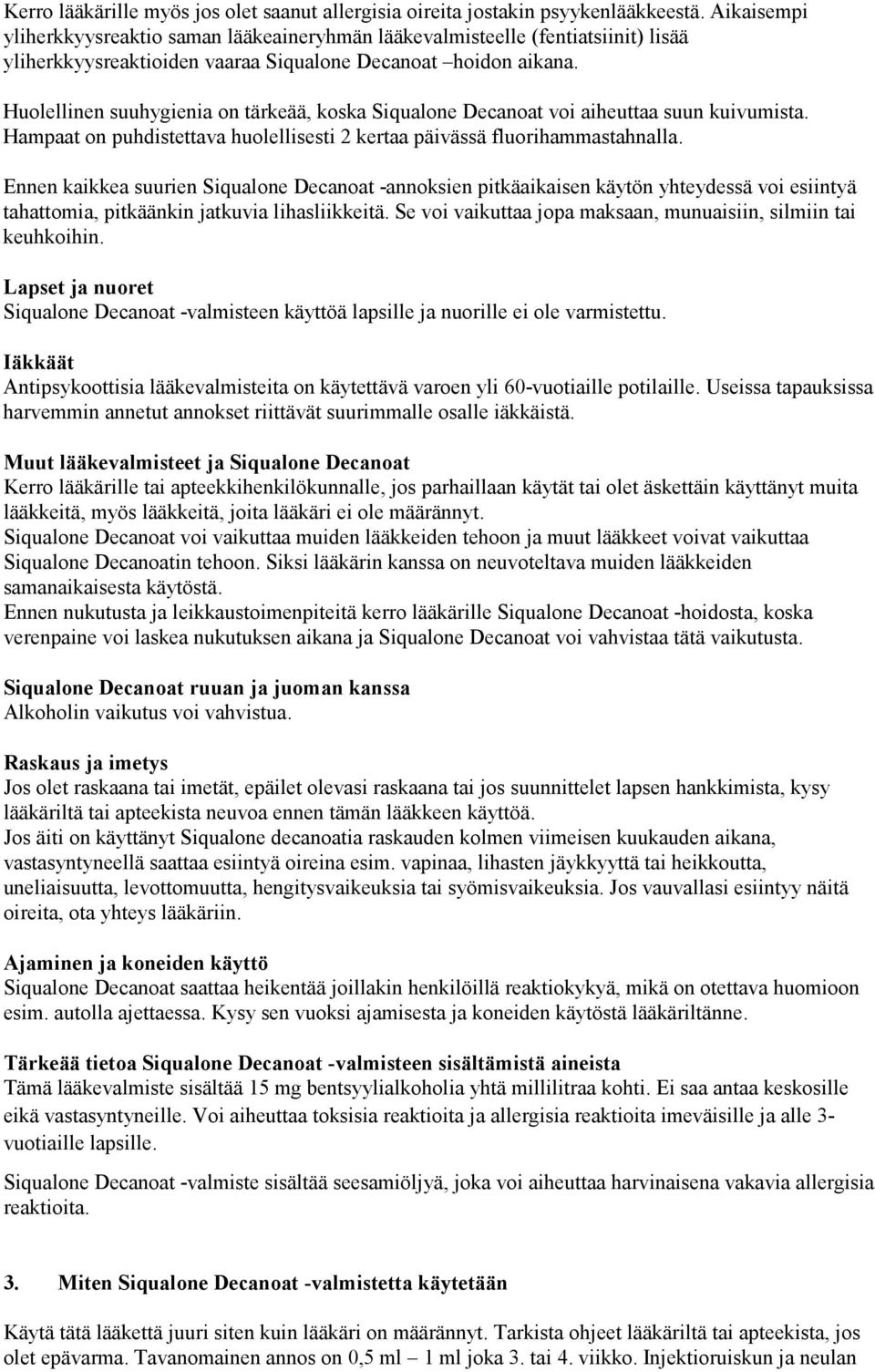 Kerro lääkärille myös jos olet saanut allergisia oireita jostakin psyykenlääkkeestä. Aikaisempi yliherkkyysreaktio saman lääkeaineryhmän lääkevalmisteelle (fentiatsiinit) lisää yliherkkyysreaktioiden vaaraa Siqualone Decanoat –hoidon aikana.

Huolellinen suuhygienia on tärkeää, koska Siqualone Decanoat voi aiheuttaa suun kuivumista. Hampaat on puhdistettava huolellisesti 2 kertaa päivässä fluorihammastahnalla.

Ennen kaikkea suurien Siqualone Decanoat -annoksien pitkäaikaisen käytön yhteydessä voi esiintyä tahattomia, pitkäänkin jatkuvia lihasliikkeitä. Se voi vaikuttaa jopa maksaan, munuaisiin, silmiin tai keuhkoihin.

Lapset ja nuoret
Siqualone Decanoat -valmisteen käyttöä lapsille ja nuorille ei ole varmistettu.

Iäkkäät
Antipsykoottisia lääkevalmisteita on käytettävä varoen yli 60-vuotiaille potilaille. Useissa tapauksissa harvemmin annetut annokset riittävät suurimmalle osalle iäkkäistä.

Muut lääkevalmisteet ja Siqualone Decanoat
Kerro lääkärille tai apteekkihenkilökunnalle, jos parhaillaan käytät tai olet äskettäin käyttänyt muita lääkkeitä, myös lääkkeitä, joita lääkäri ei ole määrännyt.
Siqualone Decanoat voi vaikuttaa muiden lääkkeiden tehoon ja muut lääkkeet voivat vaikuttaa Siqualone Decanoatin tehoon. Siksi lääkärin kanssa on neuvoteltava muiden lääkkeiden samanaikaisesta käytöstä.
Ennen nukutusta ja leikkaustoimenpiteitä kerro lääkärille Siqualone Decanoat -hoidosta, koska verenpaine voi laskea nukutuksen aikana ja Siqualone Decanoat voi vahvistaa tätä vaikutusta.

Siqualone Decanoat ruuan ja juoman kanssa
Alkoholin vaikutus voi vahvistua.

Raskaus ja imetys
Jos olet raskaana tai imetät, epäilet olevasi raskaana tai jos suunnittelet lapsen hankkimista, kysy lääkäriltä tai apteekista neuvoa ennen tämän lääkkeen käyttöä.
Jos äiti on käyttänyt Siqualone decanoatia raskauden kolmen viimeisen kuukauden aikana, vastasyntyneellä saattaa esiintyä oireina esim. vapinaa, lihasten jäykkyyttä tai heikkoutta, uneliaisuutta, levottomuutta, hengitysvaikeuksia tai syömisvaikeuksia. Jos vauvallasi esiintyy näitä oireita, ota yhteys lääkäriin.

Ajaminen ja koneiden käyttö
Siqualone Decanoat saattaa heikentää joillakin henkilöillä reaktiokykyä, mikä on otettava huomioon esim. autolla ajettaessa. Kysy sen vuoksi ajamisesta ja koneiden käytöstä lääkäriltänne.

Tärkeää tietoa Siqualone Decanoat -valmisteen sisältämistä aineista
Tämä lääkevalmiste sisältää 15 mg bentsyylialkoholia yhtä millilitraa kohti. Ei saa antaa keskosille eikä vastasyntyneille. Voi aiheuttaa toksisia reaktioita ja allergisia reaktioita imeväisille ja alle 3-vuotiaille lapsille.

Siqualone Decanoat -valmiste sisältää seesamiöljyä, joka voi aiheuttaa harvinaisena vakavia allergisia reaktioita.

3. Miten Siqualone Decanoat -valmistetta käytetään

Käytä tätä lääkettä juuri siten kuin lääkäri on määrännyt. Tarkista ohjeet lääkäriltä tai apteekista, jos olet epävarma. Tavanomainen annos on 0,5 ml – 1 ml joka 3. tai 4. viikko. Injektioruiskun ja neulan